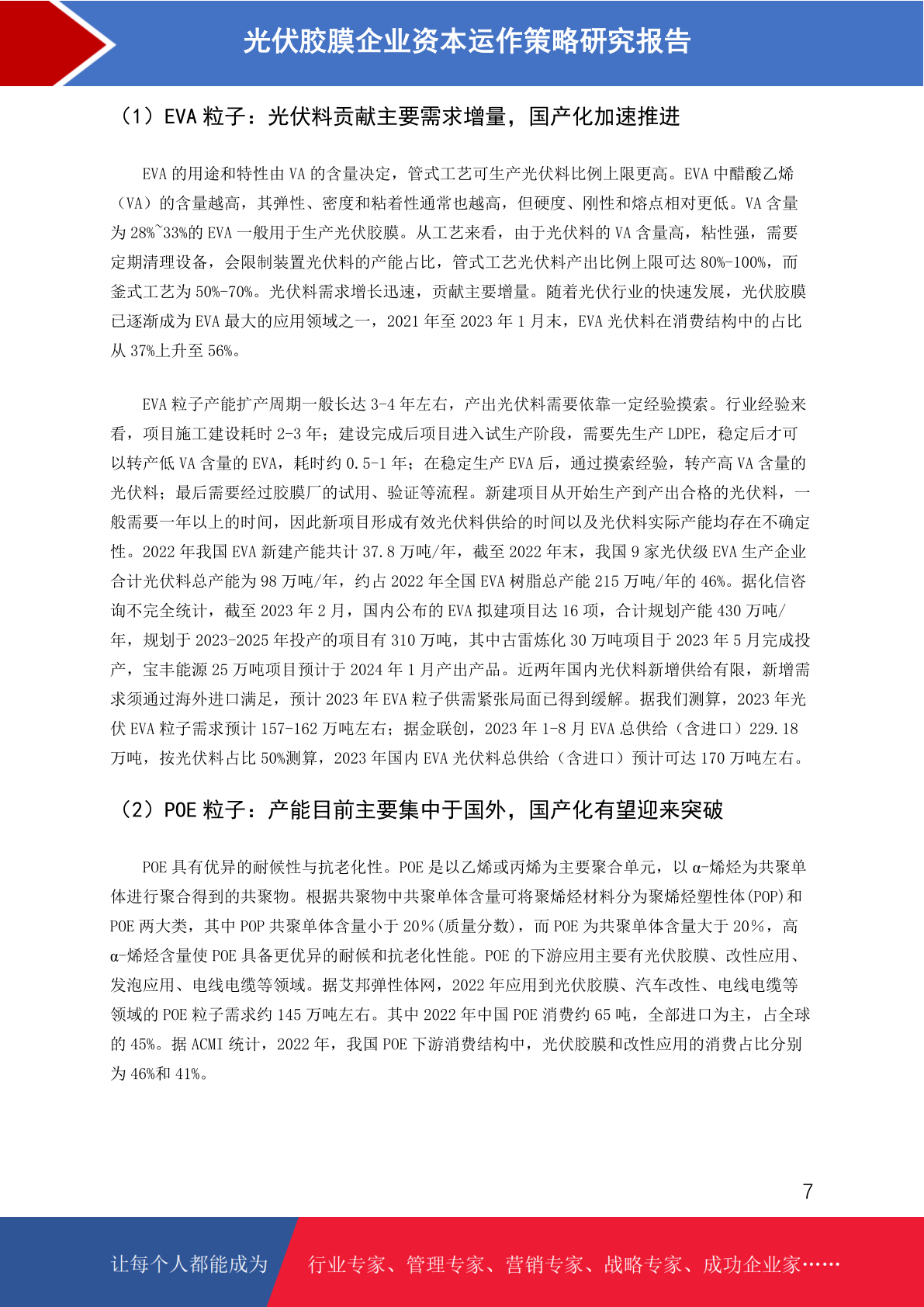 光伏胶膜企业资本运作策略研究报告

（1）EVA 粒子：光伏料贡献主要需求增量，国产化加速推进

EVA 的用途和特性由 VA 的含量决定，管式工艺可生产光伏料比例上限更高。EVA 中醋酸乙烯（VA）的含量越高，其弹性、密度和粘着性通常也越高，但硬度、刚性和熔点相对更低。VA 含量为 28%~33%的 EVA 一般用于生产光伏胶膜。从工艺来看，由于光伏料的 VA 含量高，粘性强，需要定期清理设备，会限制装置光伏料的产能占比，管式工艺光伏料产出比例上限可达 80%-100%，而釜式工艺为 50%-70%。光伏料需求增长迅速，贡献主要增量。随着光伏行业的快速发展，光伏胶膜已逐渐成为 EVA 最大的应用领域之一，2021 年至 2023 年 1 月末，EVA 光伏料在消费结构中的占比从 37%上升至 56%。

EVA 粒子产能扩产周期一般长达 3-4 年左右，产出光伏料需要依靠一定经验摸索。行业经验来看，项目施工建设耗时 2-3 年；建设完成后项目进入试生产阶段，需要先生产 LDPE，稳定后才可以转产低 VA 含量的 EVA，耗时约 0.5-1 年；在稳定生产 EVA 后，通过摸索经验，转产高 VA 含量的光伏料；最后需要经过胶膜厂的试用、验证等流程。新建项目从开始生产到产出合格的光伏料，一般需要一年以上的时间，因此新项目形成有效光伏料供给的时间以及光伏料实际产能均存在不确定性。2022 年我国 EVA 新建产能共计 37.8 万吨/年，截至 2022 年末，我国 9 家光伏级 EVA 生产企业合计光伏料总产能为 98 万吨/年，约占 2022 年全国 EVA 树脂总产能 215 万吨/年的 46%。据化信咨询不完全统计，截至 2023 年 2 月，国内公布的 EVA 拟建项目达 16 项，合计规划产能 430 万吨/年，规划于 2023-2025 年投产的项目有 310 万吨，其中古雷炼化 30 万吨项目于 2023 年 5 月完成投产，宝丰能源 25 万吨项目预计于 2024 年 1 月产出产品。近两年国内光伏料新增供给有限，新增需求须通过海外进口满足，预计 2023 年 EVA 粒子供需紧张局面已得到缓解。据我们测算，2023 年光伏 EVA 粒子需求预计 157-162 万吨左右；据金联创，2023 年 1-8 月 EVA 总供给（含进口）229.18 万吨，按光伏料占比 50%测算，2023 年国内 EVA 光伏料总供给（含进口）预计可达 170 万吨左右。

（2）POE 粒子：产能目前主要集中于国外，国产化有望迎来突破

POE 具有优异的耐候性与抗老化性。POE 是以乙烯或丙烯为主要聚合单元，以 α-烯烃为共聚单体进行聚合得到的共聚物。根据共聚物中共聚单体含量可将聚烯烃材料分为聚烯烃塑性体(POP)和 POE 两大类，其中 POP 共聚单体含量小于 20%(质量分数)，而 POE 为共聚单体含量大于 20%，高 α-烯烃含量使 POE 具备更优异的耐候和抗老化性能。POE 的下游应用主要有光伏胶膜、改性应用、发泡应用、电线电缆等领域。据艾邦弹性体网，2022 年应用到光伏胶膜、汽车改性、电线电缆等领域的 POE 粒子需求约 145 万吨左右。其中 2022 年中国 POE 消费约 65 吨，全部进口为主，占全球的 45%。据 ACMI 统计，2022 年，我国 POE 下游消费结构中，光伏胶膜和改性应用的消费占比分别为 46%和 41%。

7

让每个人都能成为 行业专家、管理专家、营销专家、战略专家、成功企业家……